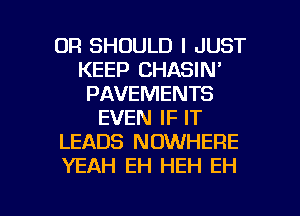 OR SHOULD I JUST
KEEP CHASIN'
PAVEMENTS
EVEN IF IT
LEADS NOWHERE
YEAH EH HEH EH